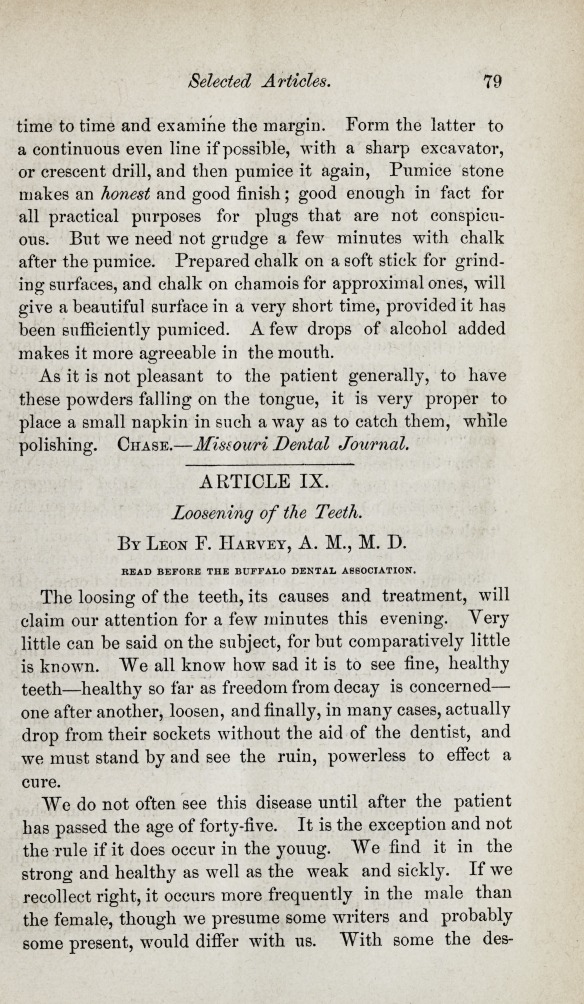 Selected Articles. 79

time to time and examine the margin. Form the latter to a continuous even line if possible, with a sharp excavator, or crescent drill, and then pumice it again, Pumice stone makes an honest and good finish; good enough in fact for all practical purposes for plugs that are not conspicuous. But we need not grudge a few minutes with chalk after the pumice. Prepared chalk on a soft stick for grinding surfaces, and chalk on chamois for approximal ones, will give a beautiful surface in a very short time, provided it has been sufficiently pumiced. A few drops of alcohol added makes it more agreeable in the mouth.

As it is not pleasant to the patient generally, to have these powders falling on the tongue, it is very proper to place a small napkin in such a way as to catch them, while polishing. Chase.—Missouri Dental Journal.

ARTICLE IX.

Loosening of the Teeth.

By Leon F. Harvey, A. M., M. D.

READ BEFORE THE BUFFALO DENTAL ASSOCIATION.

The loosing of the teeth, its causes and treatment, will claim our attention for a few minutes this evening. Very little can be said on the subject, for but comparatively little is known. We all know how sad it is to see fine, healthy teeth—healthy so far as freedom from decay is concerned—one after another, loosen, and finally, in many cases, actually drop from their sockets without the aid of the dentist, and we must stand by and see the ruin, powerless to effect a cure.

We do not often see this disease until after the patient has passed the age of forty-five. It is the exception and not the rule if it does occur in the young. We find it in the strong and healthy as well as the weak and sickly. If we recollect right, it occurs more frequently in the male than the female, though we presume some writers and probably some present, would differ with us. With some the des-